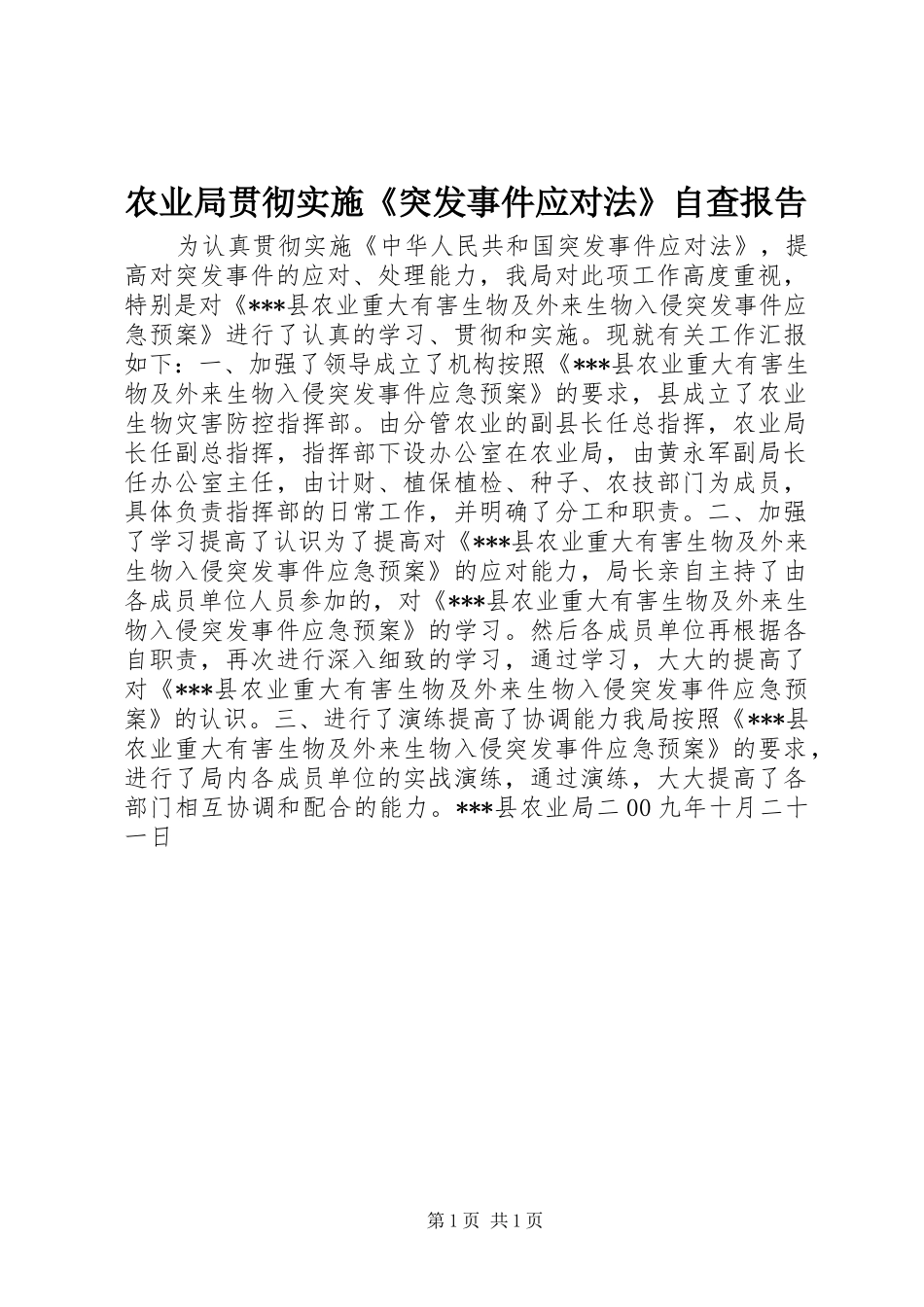 农业局贯彻实施《突发事件应对法》自查报告

为认真贯彻实施《中华人民共和国突发事件应对法》，提高对突发事件的应对、处理能力，我局对此项工作高度重视，特别是对《***县农业重大有害生物及外来生物入侵突发事件应急预案》进行了认真的学习、贯彻和实施。现就有关工作汇报如下：一、加强了领导成立了机构按照《***县农业重大有害生物及外来生物入侵突发事件应急预案》的要求，县成立了农业生物灾害防控指挥部。由分管农业的副县长任总指挥，农业局长任副总指挥，指挥部下设办公室在农业局，由黄永军副局长任办公室主任，由计财、植保植检、种子、农技部门为成员，具体负责指挥部的日常工作，并明确了分工和职责。二、加强了学习提高了认识为了提高对《***县农业重大有害生物及外来生物入侵突发事件应急预案》的应对能力，局长亲自主持了由各成员单位人员参加的，对《***县农业重大有害生物及外来生物入侵突发事件应急预案》的学习。然后各成员单位再根据各自职责，再次进行深入细致的学习，通过学习，大大的提高了对《***县农业重大有害生物及外来生物入侵突发事件应急预案》的认识。三、进行了演练提高了协调能力我局按照《***县农业重大有害生物及外来生物入侵突发事件应急预案》的要求，进行了局内各成员单位的实战演练，通过演练，大大提高了各部门相互协调和配合的能力。***县农业局二00九年十月二十一日

第1页 共1页